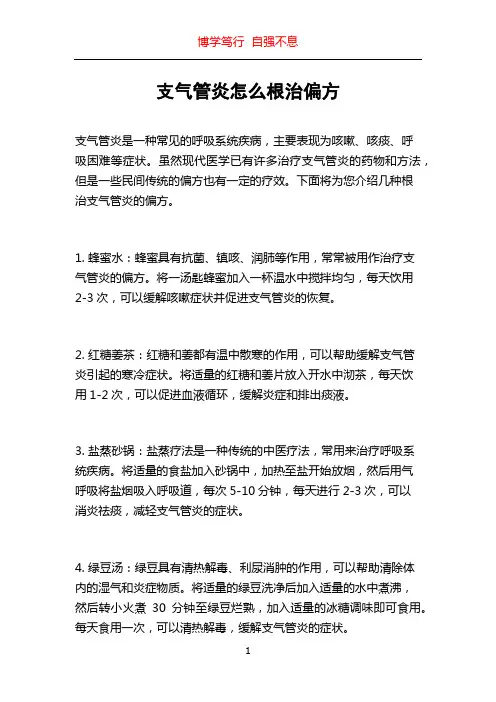 博学笃行 自强不息

支气管炎怎么根治偏方

支气管炎是一种常见的呼吸系统疾病，主要表现为咳嗽、咳痰、呼吸困难等症状。虽然现代医学已有许多治疗支气管炎的药物和方法，但是一些民间传统的偏方也有一定的疗效。下面将为您介绍几种根治支气管炎的偏方。

1. 蜂蜜水：蜂蜜具有抗菌、镇咳、润肺等作用，常常被用作治疗支气管炎的偏方。将一汤匙蜂蜜加入一杯温水中搅拌均匀，每天饮用 2-3 次，可以缓解咳嗽症状并促进支气管炎的恢复。

2. 红糖姜茶：红糖和姜都有温中散寒的作用，可以帮助缓解支气管炎引起的寒冷症状。将适量的红糖和姜片放入开水中沏茶，每天饮用 1-2 次，可以促进血液循环，缓解炎症和排出痰液。

3. 盐蒸砂锅：盐蒸疗法是一种传统的中医疗法，常用来治疗呼吸系统疾病。将适量的食盐加入砂锅中，加热至盐开始放烟，然后用气呼吸将盐烟吸入呼吸道，每次 5-10 分钟，每天进行 2-3 次，可以消炎祛痰，减轻支气管炎的症状。

4. 绿豆汤：绿豆具有清热解毒、利尿消肿的作用，可以帮助清除体内的湿气和炎症物质。将适量的绿豆洗净后加入适量的水中煮沸，然后转小火煮 30 分钟至绿豆烂熟，加入适量的冰糖调味即可食用。每天食用一次，可以清热解毒，缓解支气管炎的症状。

1